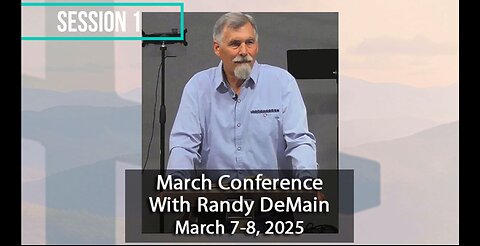 SESSION 1

March Conference
With Randy DeMain
March 7-8, 2025